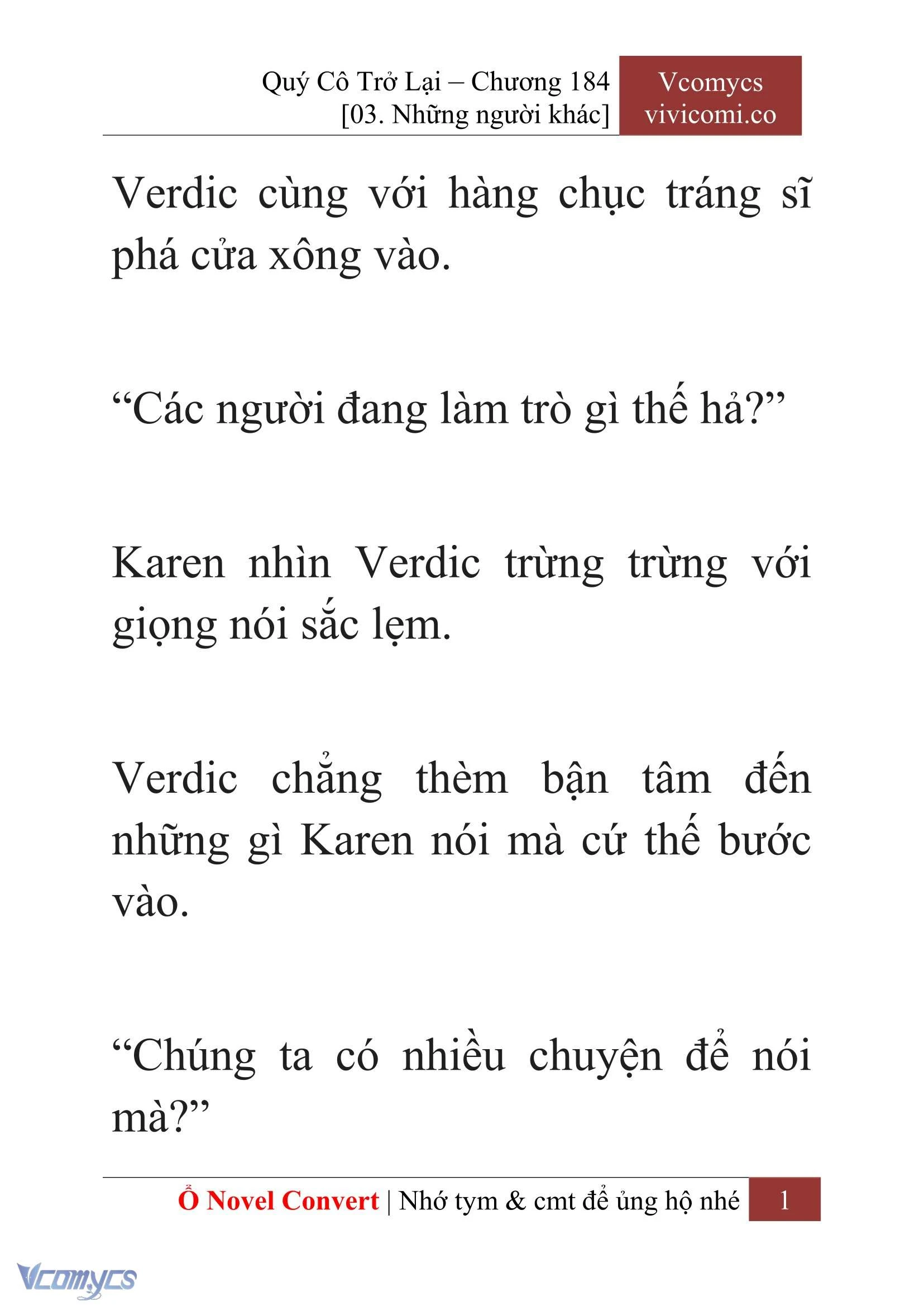 Quý Cô Trở Lại – Chương 184
[03. Những người khác]

Vcomycs
vivicomi.co

Verdic cùng với hàng chục tráng sĩ phá cửa xông vào.

“Các người đang làm trò gì thế hả?”

Karen nhìn Verdic trừng trừng với giọng nói sắc lẹm.

Verdic chẳng thèm bận tâm đến những gì Karen nói mà cứ thế bước vào.

“Chúng ta có nhiều chuyện để nói mà?”

Ổ Novel Convert | Nhớ tym & cmt để ủng hộ nhé 1

Vcomycs